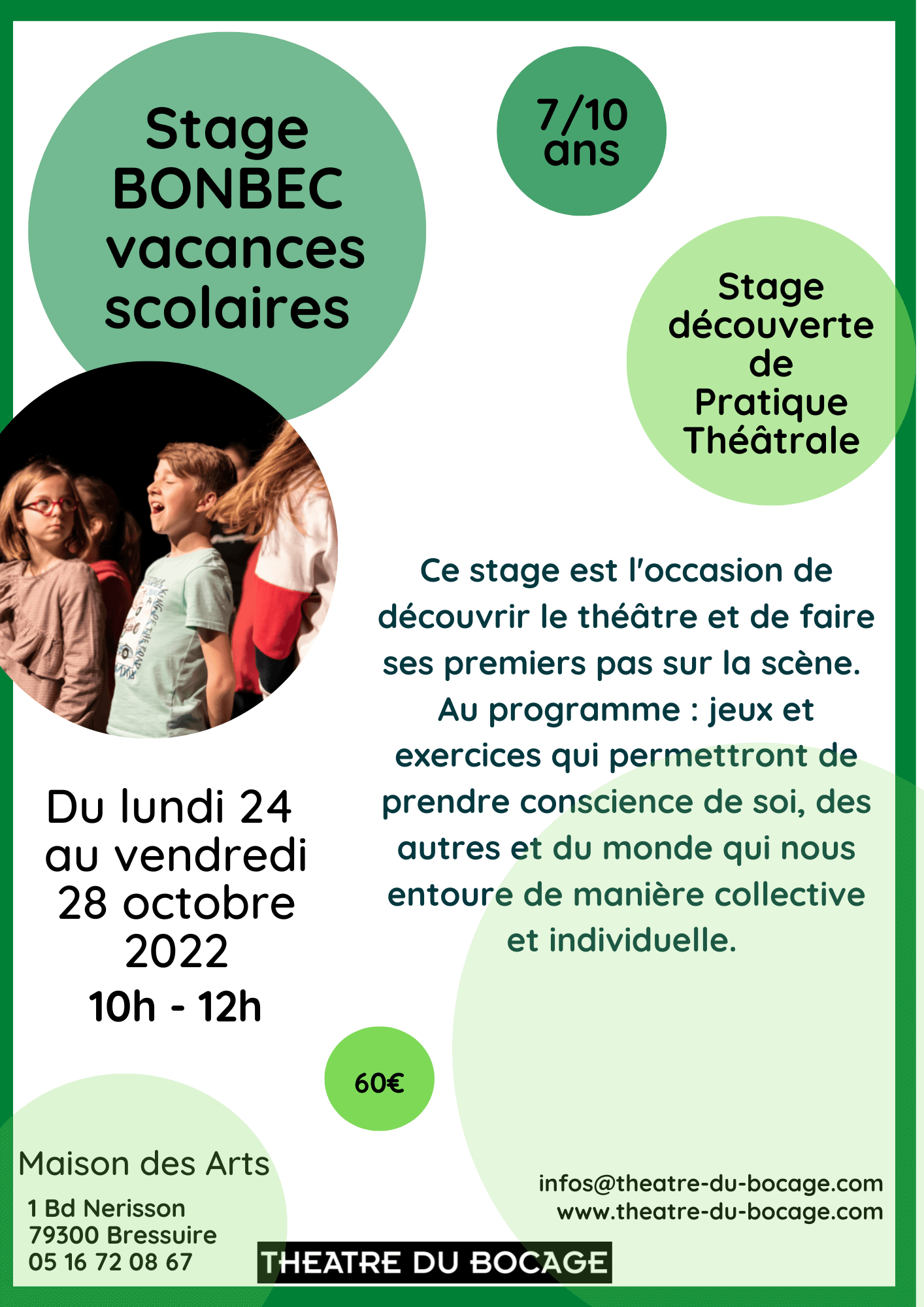 Stage
BONBEC
vacances
scolaires

7/10
ans

Stage
découverte
de
Pratique
Théâtrale

Ce stage est l'occasion de découvrir le théâtre et de faire ses premiers pas sur la scène. Au programme : jeux et exercices qui permettront de prendre conscience de soi, des autres et du monde qui nous entoure de manière collective et individuelle.

Du lundi 24
au vendredi
28 octobre
2022
10h - 12h

60€

Maison des Arts
1 Bd Nerisson
79300 Bressuire
05 16 72 08 67

infos@theatre-du-bocage.com
www.theatre-du-bocage.com

THEATRE DU BOCAGE